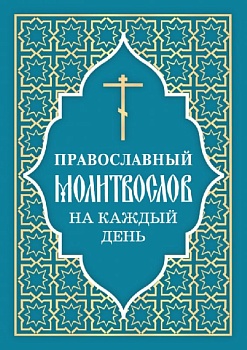 ПРАВОСЛАВНЫЙ
МОЛИТВОСЛОВ
НА КАЖДЫЙ ДЕНЬ